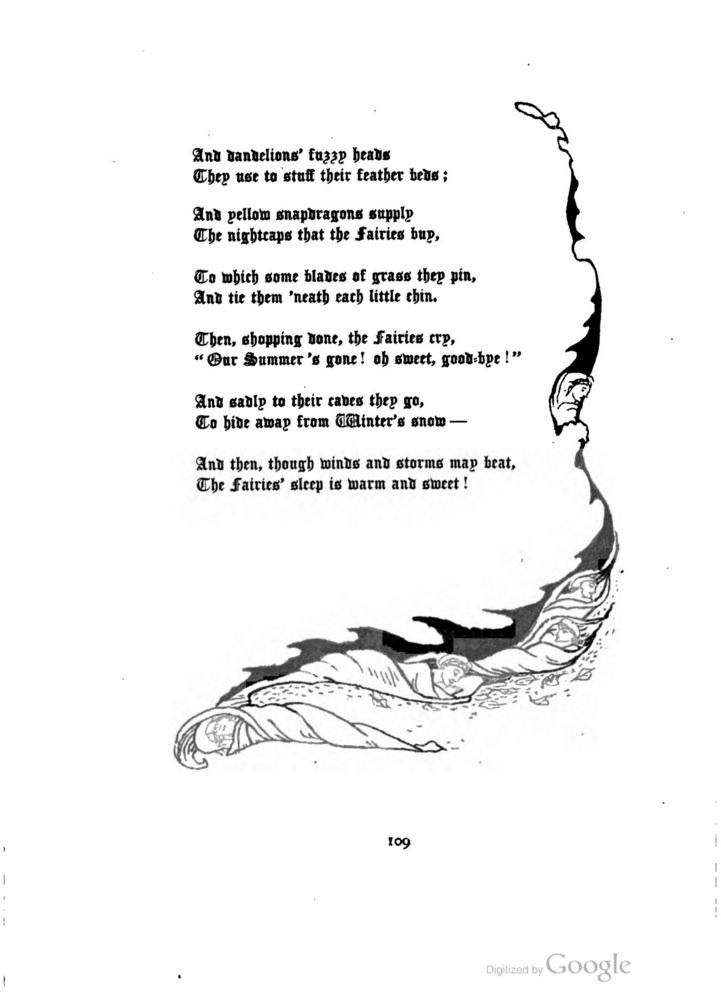 And dandelions' fuzzy heads
They use to stuff their feather beds;

And yellow snapdragons supply
The nightcaps that the Fairies buy,

To which some blades of grass they pin,
And tie them 'neath each little chin.

Then, shopping done, the Fairies cry,
"Our Summer's gone! oh sweet, good-bye!"

And sadly to their caves they go,
To hide away from Winter's snow —

And then, though winds and storms may beat,
The Fairies' sleep is warm and sweet!

109

Digitized by Google